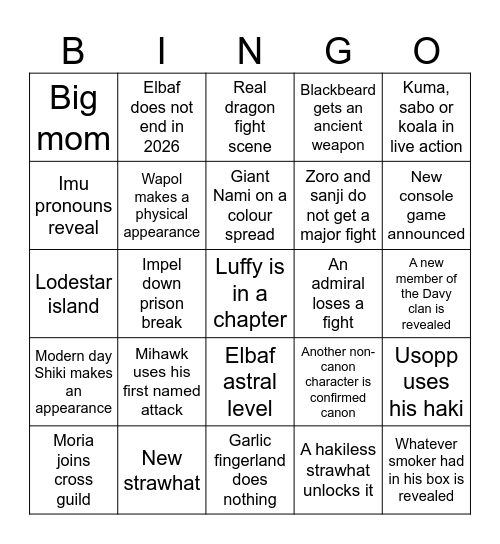 | B | I | N | G | O |
|---|---|---|---|---|
| Big mom | Elbaf does not end in 2026 | Real dragon fight scene | Blackbeard gets an ancient weapon | Kuma, sabo or koala in live action |
| Imu pronouns reveal | Wapol makes a physical appearance | Giant Nami on a colour spread | Zoro and sanji do not get a major fight | New console game announced |
| Lodestar island | Impel down prison break | Luffy is in a chapter | An admiral loses a fight | A new member of the Davy clan is revealed |
| Modern day Shiki makes an appearance | Mihawk uses his first named attack | Elbaf astral level | Another non-canon character is confirmed canon | Usopp uses his haki |
| Moria joins cross guild | New strawhat | Garlic fingerland does nothing | A hakiless strawhat unlocks it | Whatever smoker had in his box is revealed |